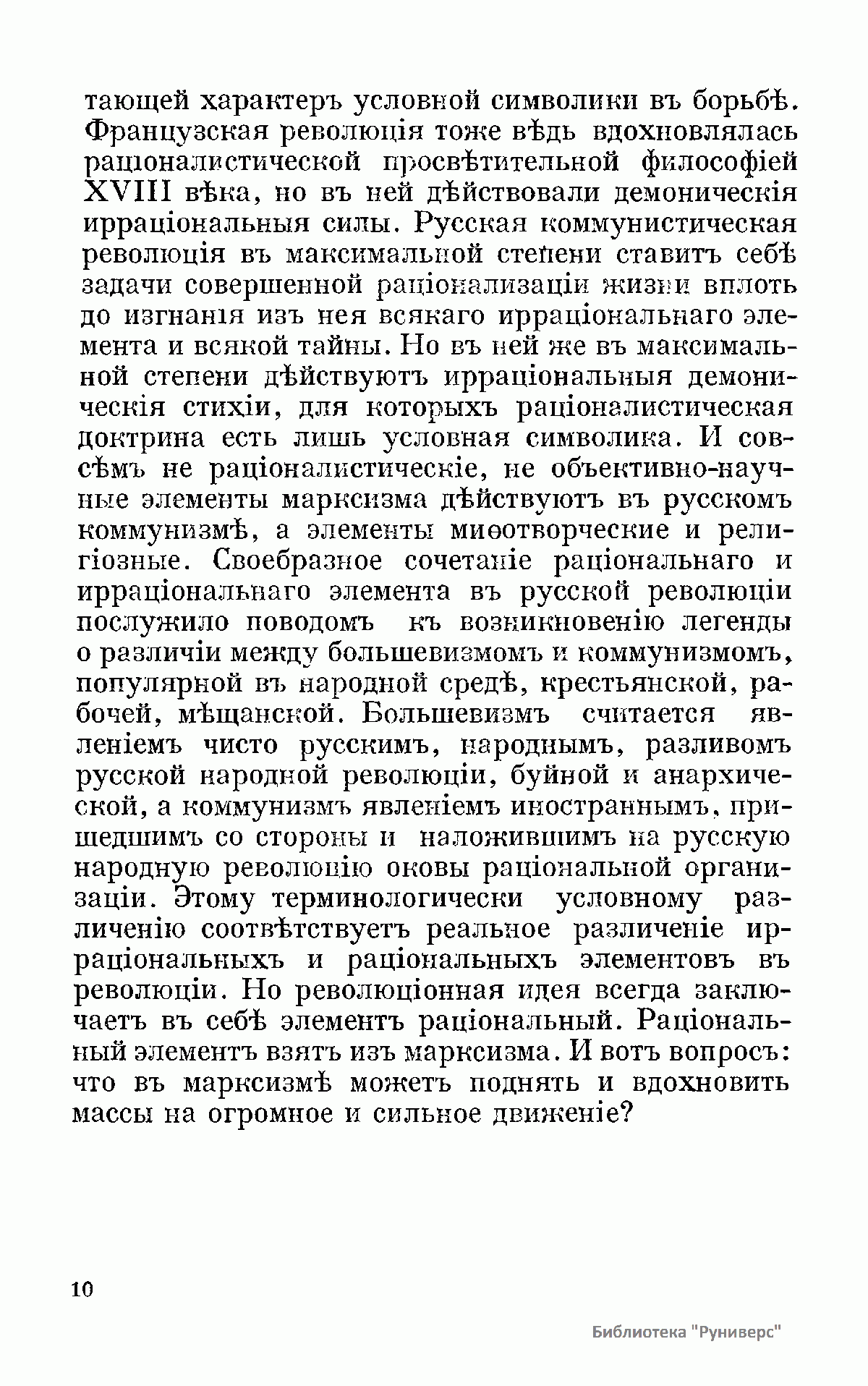 тающей характеръ условной символики въ борьбѣ. Французская революція тоже вѣдь вдохновлялась раціоналистической просвѣтительной философіей XVIII вѣка, но въ ней дѣйствовали демоническія ирраціональныя силы. Русская коммунистическая революція въ максимальной степени ставитъ себѣ задачи совершенной раціонализаціи жизни вплоть до изгнанія изъ нея всякаго ирраціональнаго элемента и всякой тайны. Но въ ней же въ максимальной степени дѣйствуютъ ирраціональныя демоническія стихіи, для которыхъ раціоналистическая доктрина есть лишь условная символика. И совсѣмъ не раціоналистическіе, не объективно-научные элементы марксизма дѣйствуютъ въ русскомъ коммунизмѣ, а элементы миѳотворческие и религіозные. Своебразное сочетаніе раціональнаго и ирраціональнаго элемента въ русской революціи послужило поводомъ къ возникновенію легенды о различіи между большевизмомъ и коммунизмомъ, популярной въ народной средѣ, крестьянской, рабочей, мѣщанской. Большевизмъ считается явленіемъ чисто русскимъ, народнымъ, разливомъ русской народной революціи, буйной и анархической, а коммунизмъ явленіемъ иностраннымъ, пришедшимъ со стороны и наложившимъ на русскую народную революцію оковы раціональной организаціи. Этому терминологически условному различенію соотвѣтствуетъ реальное различеніе ирраціональныхъ и раціональныхъ элементовъ въ революціи. Но революціонная идея всегда заключаетъ въ себѣ элементъ раціональный. Раціональный элементъ взятъ изъ марксизма. И вотъ вопросъ: что въ марксизмѣ можетъ поднять и вдохновить массы на огромное и сильное движеніе?

10

Библиотека "Руниверс"